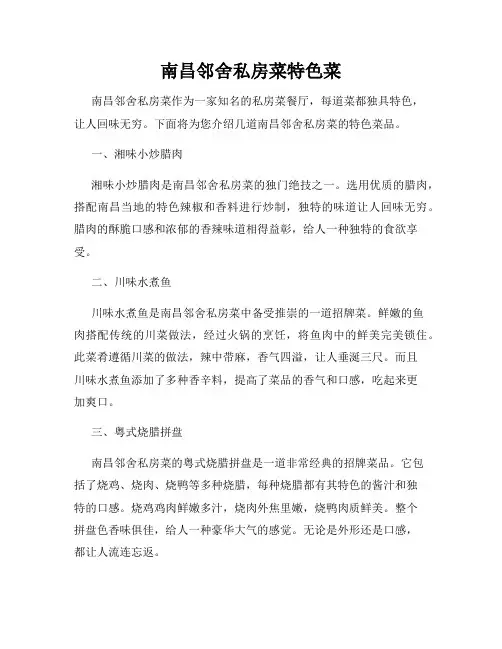 南昌邻舍私房菜特色菜

南昌邻舍私房菜作为一家知名的私房菜餐厅，每道菜都独具特色，让人回味无穷。下面将为您介绍几道南昌邻舍私房菜的特色菜品。

一、湘味小炒腊肉

湘味小炒腊肉是南昌邻舍私房菜的独门绝技之一。选用优质的腊肉，搭配南昌当地的特色辣椒和香料进行炒制，独特的味道让人回味无穷。腊肉的酥脆口感和浓郁的香辣味道相得益彰，给人一种独特的食欲享受。

二、川味水煮鱼

川味水煮鱼是南昌邻舍私房菜中备受推崇的一道招牌菜。鲜嫩的鱼肉搭配传统的川菜做法，经过火锅的烹饪，将鱼肉中的鲜美完美锁住。此菜肴遵循川菜的做法，辣中带麻，香气四溢，让人垂涎三尺。而且川味水煮鱼添加了多种香辛料，提高了菜品的香气和口感，吃起来更加爽口。

三、粤式烧腊拼盘

南昌邻舍私房菜的粤式烧腊拼盘是一道非常经典的招牌菜品。它包括了烧鸡、烧肉、烧鸭等多种烧腊，每种烧腊都有其特色的酱汁和独特的口感。烧鸡鸡肉鲜嫩多汁，烧肉外焦里嫩，烧鸭肉质鲜美。整个拼盘色香味俱佳，给人一种豪华大气的感觉。无论是外形还是口感，都让人流连忘返。